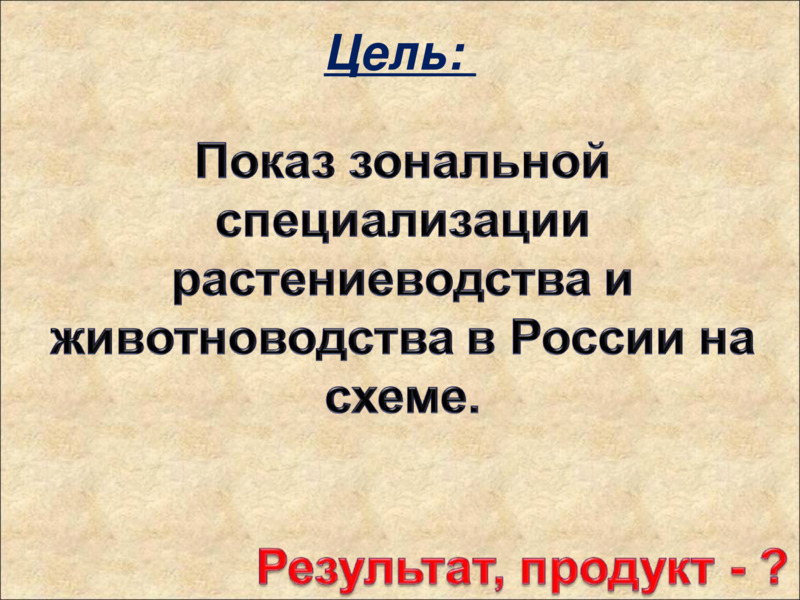 Цель:

Показ зональной специализации растениеводства и животноводства в России на схеме.

Результат, продукт - ?